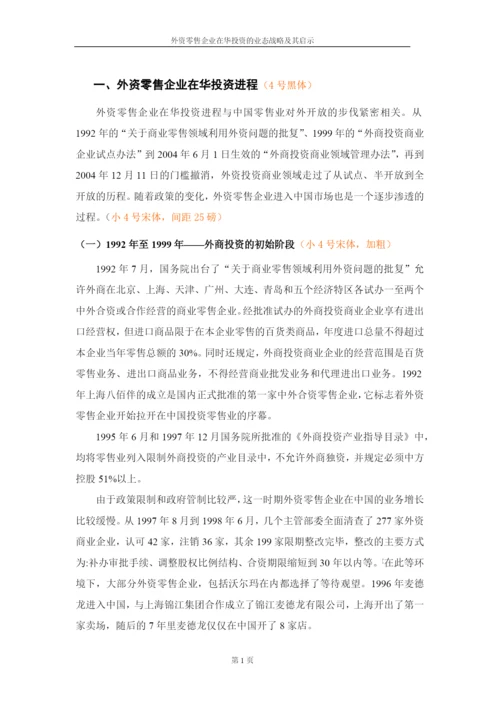 外资零售企业在华投资的业态战略及其启示

一、外资零售企业在华投资进程（4号黑体）

外资零售企业在华投资进程与中国零售业对外开放的步伐紧密相关。从1992年的“关于商业零售领域利用外资问题的批复”、1999年的“外商投资商业企业试点办法”到2004年6月1日生效的“外商投资商业领域管理办法”，再到2004年12月11日的门槛撤消，外资投资商业领域走过了从试点、半开放到全开放的历程。随着政策的变化，外资零售企业进入中国市场也是一个逐步渗透的过程。（小4号宋体，间距25磅）

（一）1992年至1999年——外商投资的初始阶段（小4号宋体，加粗）

1992年7月，国务院出台了“关于商业零售领域利用外资问题的批复”允许外商在北京、上海、天津、广州、大连、青岛和五个经济特区各试办一至两个中外合资或合作经营的商业零售企业。经批准试办的外商投资商业企业享有进出口经营权，但进口商品限于在本企业零售的百货类商品，年度进口总量不得超过本企业当年零售总额的30%。同时还规定，外商投资商业企业的经营范围是百货零售业务、进出口商品业务，不得经营商业批发业务和代理进出口业务。1992年上海八佰伴的成立是国内正式批准的第一家中外合资零售企业，它标志着外资零售企业开始拉开在中国投资零售业的序幕。

1995年6月和1997年12月国务院所批准的《外商投资产业指导目录》中，均将零售业列入限制外商投资的产业目录中，不允许外商独资，并规定必须中方控股51%以上。

由于政策限制和政府管制比较严，这一时期外资零售企业在中国的业务增长比较缓慢。从1997年8月到1998年6月，几个主管部委全面清查了277家外资商业企业，认可42家，注销36家，其余199家限期整改完毕，整改的主要方式为:补办审批手续、调整股权比例结构、合资期限缩短到30年以内等。在此等环境下，大部分外资零售企业，包括沃尔玛在内都选择了等待观望。1996年麦德龙进入中国，与上海锦江集团合作成立了锦江麦德龙有限公司，上海开出了第一家卖场，随后的7年里麦德龙仅仅在中国开了8家店。

第1页